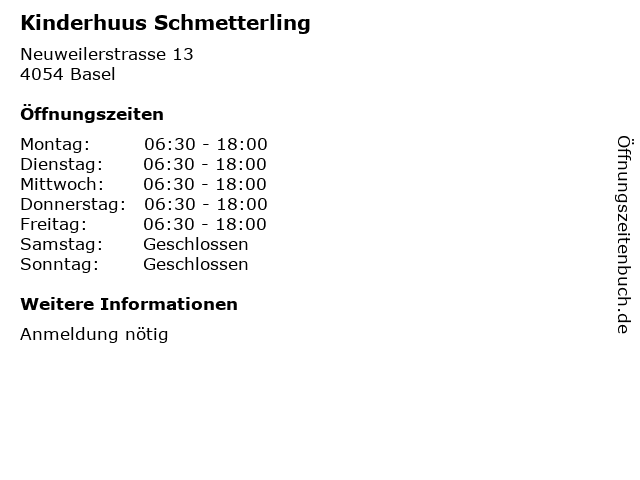 Kinderhuus Schmetterling

Neuweilerstrasse 13
4054 Basel

Öffnungszeiten

Montag: 06:30 - 18:00
Dienstag: 06:30 - 18:00
Mittwoch: 06:30 - 18:00
Donnerstag: 06:30 - 18:00
Freitag: 06:30 - 18:00
Samstag: Geschlossen
Sonntag: Geschlossen

Weitere Informationen

Anmeldung nötig

Öffnungszeitenbuch.de